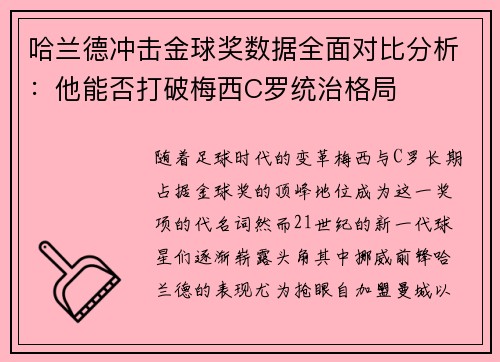 哈兰德冲击金球奖数据全面对比分析：他能否打破梅西C罗统治格局

随着足球时代的变革梅西与C罗长期占据金球奖的顶峰地位成为这一奖项的代名词然而21世纪的新一代球星们逐渐崭露头角其中挪威前锋哈兰德的表现尤为抢眼自加盟曼城以